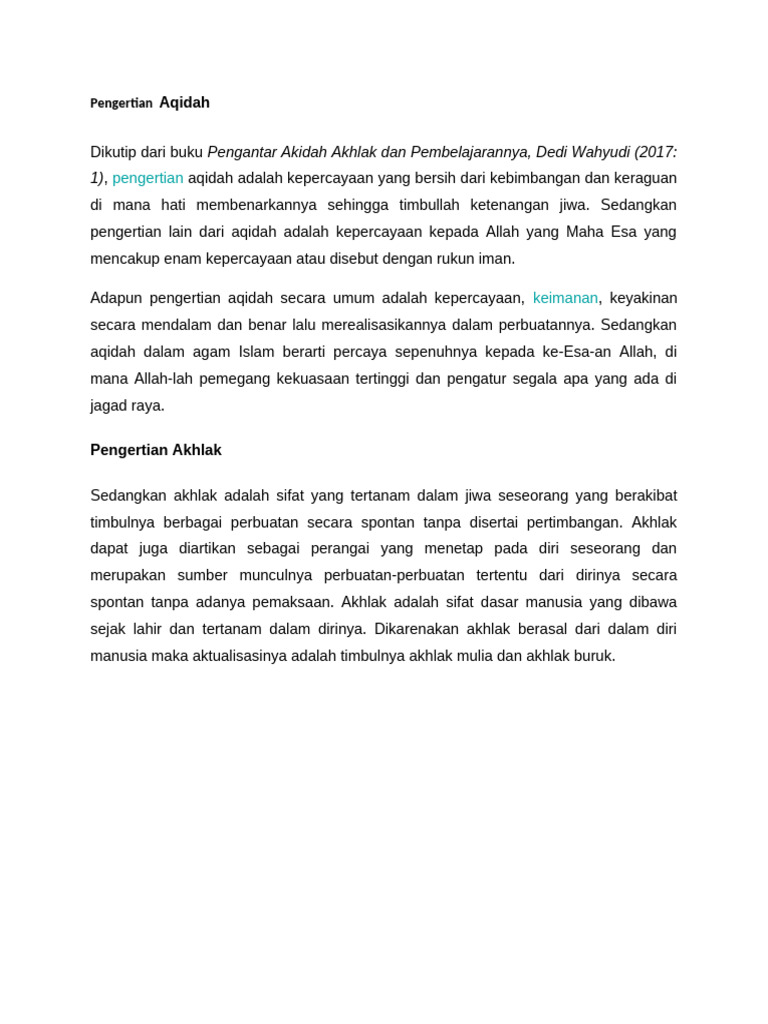 Pengertian Aqidah

Dikutip dari buku Pengantar Akidah Akhlak dan Pembelajarannya, Dedi Wahyudi (2017: 1), pengertian aqidah adalah kepercayaan yang bersih dari kebimbangan dan keraguan di mana hati membenarkannya sehingga timbullah ketenangan jiwa. Sedangkan pengertian lain dari aqidah adalah kepercayaan kepada Allah yang Maha Esa yang mencakup enam kepercayaan atau disebut dengan rukun iman.

Adapun pengertian aqidah secara umum adalah kepercayaan, keimanan, keyakinan secara mendalam dan benar lalu merealisasikannya dalam perbuatannya. Sedangkan aqidah dalam agam Islam berarti percaya sepenuhnya kepada ke-Esa-an Allah, di mana Allah-lah pemegang kekuasaan tertinggi dan pengatur segala apa yang ada di jagad raya.

Pengertian Akhlak

Sedangkan akhlak adalah sifat yang tertanam dalam jiwa seseorang yang berakibat timbulnya berbagai perbuatan secara spontan tanpa disertai pertimbangan. Akhlak dapat juga diartikan sebagai perangai yang menetap pada diri seseorang dan merupakan sumber munculnya perbuatan-perbuatan tertentu dari dirinya secara spontan tanpa adanya pemaksaan. Akhlak adalah sifat dasar manusia yang dibawa sejak lahir dan tertanam dalam dirinya. Dikarenakan akhlak berasal dari dalam diri manusia maka aktualisasinya adalah timbulnya akhlak mulia dan akhlak buruk.